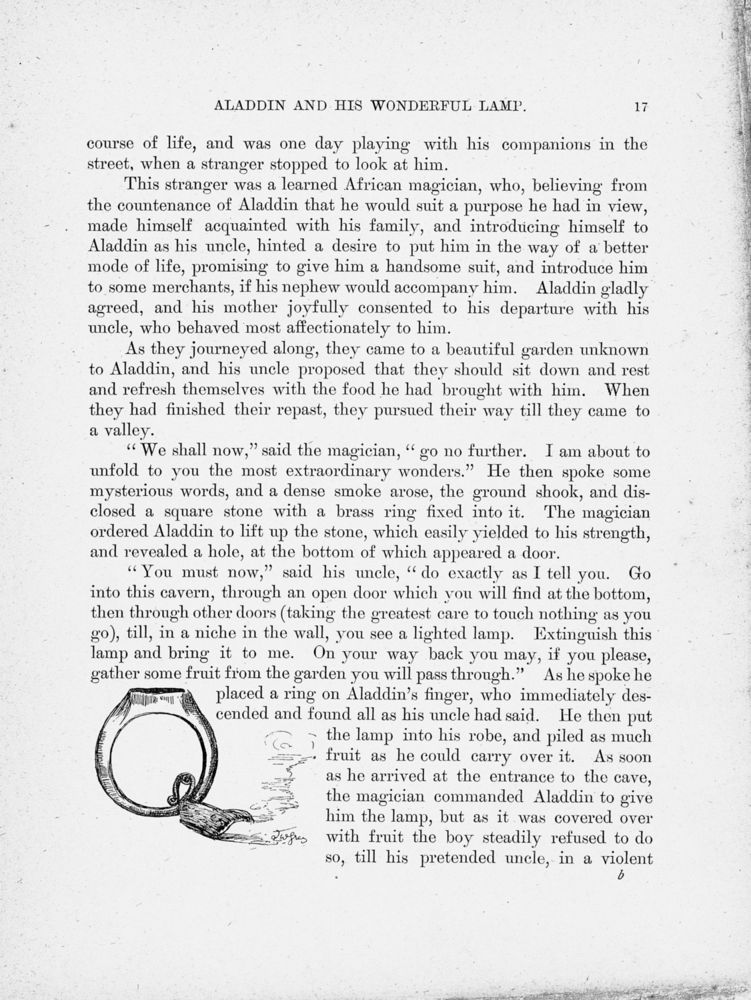 ALADDIN AND HIS WONDERFUL LAMP. 17

course of life, and was one day playing with his companions in the street, when a stranger stopped to look at him.

This stranger was a learned African magician, who, believing from the countenance of Aladdin that he would suit a purpose he had in view, made himself acquainted with his family, and introducing himself to Aladdin as his uncle, hinted a desire to put him in the way of a better mode of life, promising to give him a handsome suit, and introduce him to some merchants, if his nephew would accompany him. Aladdin gladly agreed, and his mother joyfully consented to his departure with his uncle, who behaved most affectionately to him.

As they journeyed along, they came to a beautiful garden unknown to Aladdin, and his uncle proposed that they should sit down and rest and refresh themselves with the food he had brought with him. When they had finished their repast, they pursued their way till they came to a valley.

"We shall now," said the magician, "go no further. I am about to unfold to you the most extraordinary wonders." He then spoke some mysterious words, and a dense smoke arose, the ground shook, and disclosed a square stone with a brass ring fixed into it. The magician ordered Aladdin to lift up the stone, which easily yielded to his strength, and revealed a hole, at the bottom of which appeared a door.

"You must now," said his uncle, "do exactly as I tell you. Go into this cavern, through an open door which you will find at the bottom, then through other doors (taking the greatest care to touch nothing as you go), till, in a niche in the wall, you see a lighted lamp. Extinguish this lamp and bring it to me. On your way back you may, if you please, gather some fruit from the garden you will pass through." As he spoke he placed a ring on Aladdin's finger, who immediately descended and found all as his uncle had said. He then put the lamp into his robe, and piled as much fruit as he could carry over it. As soon as he arrived at the entrance to the cave, the magician commanded Aladdin to give him the lamp, but as it was covered over with fruit the boy steadily refused to do so, till his pretended uncle, in a violent

b